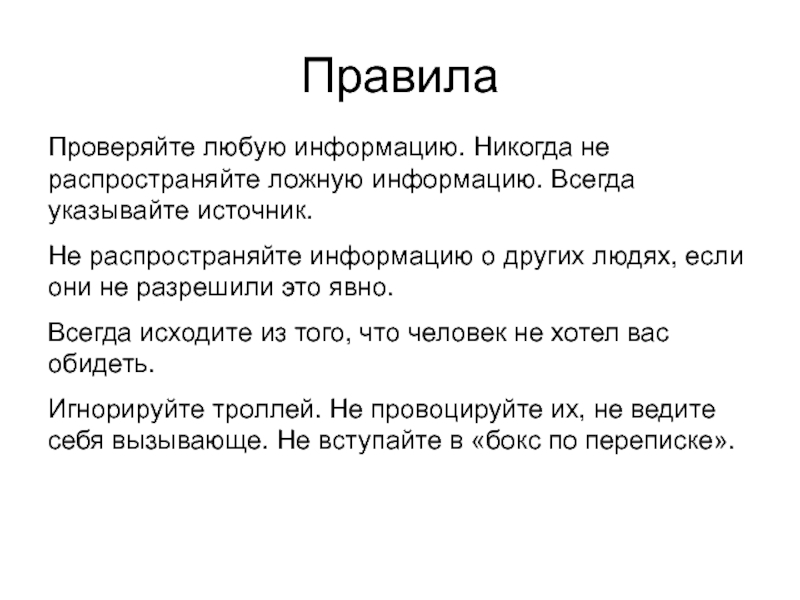 Правила

Проверяйте любую информацию. Никогда не распространяйте ложную информацию. Всегда указывайте источник.

Не распространяйте информацию о других людях, если они не разрешили это явно.

Всегда исходите из того, что человек не хотел вас обидеть.

Игнорируйте троллей. Не провоцируйте их, не ведите себя вызывающе. Не вступайте в «бокс по переписке».